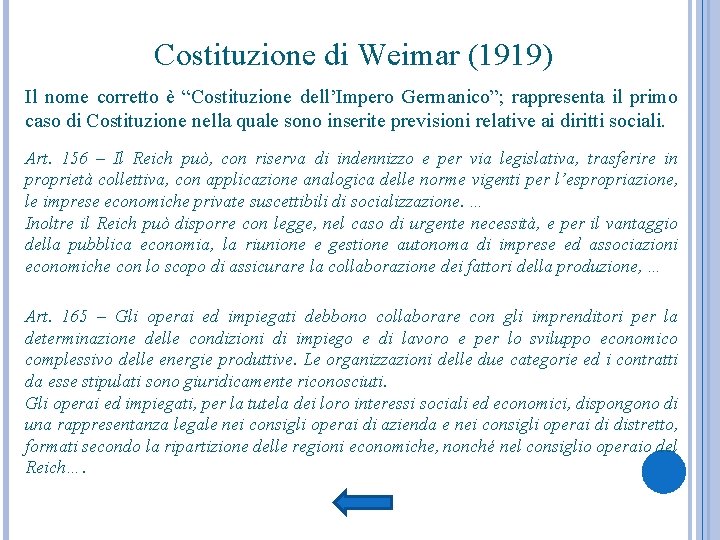 Costituzione di Weimar (1919)

Il nome corretto è “Costituzione dell’Impero Germanico”; rappresenta il primo caso di Costituzione nella quale sono inserite previsioni relative ai diritti sociali.

Art. 156 – Il Reich può, con riserva di indennizzo e per via legislativa, trasferire in proprietà collettiva, con applicazione analogica delle norme vigenti per l’espropriazione, le imprese economiche private suscettibili di socializzazione. …
Inoltre il Reich può disporre con legge, nel caso di urgente necessità, e per il vantaggio della pubblica economia, la riunione e gestione autonoma di imprese ed associazioni economiche con lo scopo di assicurare la collaborazione dei fattori della produzione, …

Art. 165 – Gli operai ed impiegati debbono collaborare con gli imprenditori per la determinazione delle condizioni di impiego e di lavoro e per lo sviluppo economico complessivo delle energie produttive. Le organizzazioni delle due categorie ed i contratti da esse stipulati sono giuridicamente riconosciuti.
Gli operai ed impiegati, per la tutela dei loro interessi sociali ed economici, dispongono di una rappresentanza legale nei consigli operai di azienda e nei consigli operai di distretto, formati secondo la ripartizione delle regioni economiche, nonché nel consiglio operaio del Reich….